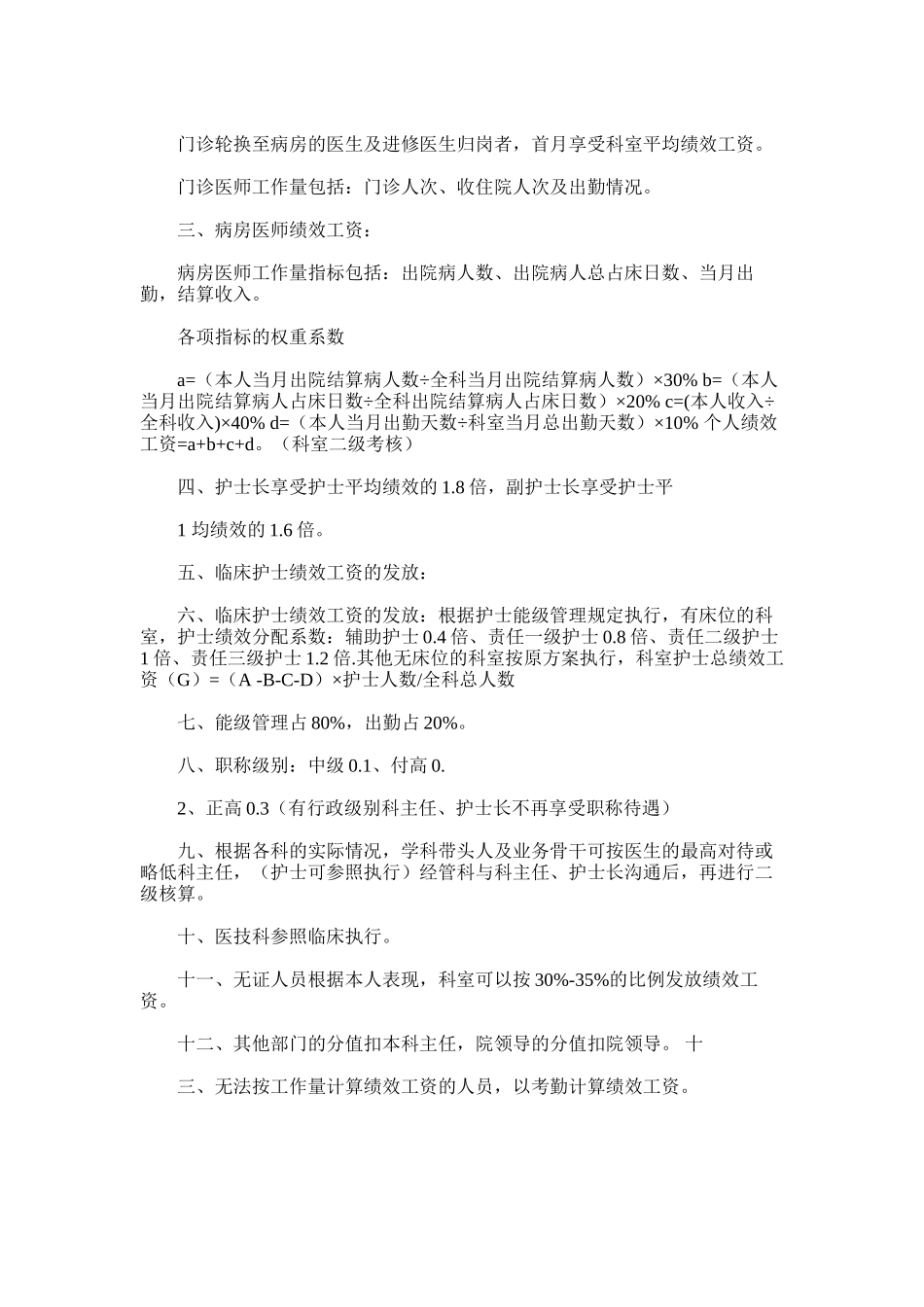 门诊轮换至病房的医生及进修医生归岗者，首月享受科室平均绩效工资。

门诊医师工作量包括：门诊人次、收住院人次及出勤情况。

三、病房医师绩效工资：

病房医师工作量指标包括：出院病人数、出院病人总占床日数、当月出勤，结算收入。

各项指标的权重系数

a=（本人当月出院结算病人数÷全科当月出院结算病人数）×30% b=（本人当月出院结算病人占床日数÷全科出院结算病人占床日数）×20% c=(本人收入÷全科收入)×40% d=（本人当月出勤天数÷科室当月总出勤天数）×10% 个人绩效工资=a+b+c+d。（科室二级考核）

四、护士长享受护士平均绩效的 1.8 倍，副护士长享受护士平

1 均绩效的 1.6 倍。

五、临床护士绩效工资的发放：

六、临床护士绩效工资的发放：根据护士能级管理规定执行，有床位的科室，护士绩效分配系数：辅助护士 0.4 倍、责任一级护士 0.8 倍、责任二级护士 1 倍、责任三级护士 1.2 倍.其他无床位的科室按原方案执行，科室护士总绩效工资（G）=（A -B-C-D）×护士人数/全科总人数

七、能级管理占 80%，出勤占 20%。

八、职称级别：中级 0.1、付高 0.

2、正高 0.3（有行政级别科主任、护士长不再享受职称待遇）

九、根据各科的实际情况，学科带头人及业务骨干可按医生的最高对待或略低科主任，（护士可参照执行）经管科与科主任、护士长沟通后，再进行二级核算。

十、医技科参照临床执行。

十一、无证人员根据本人表现，科室可以按 30%-35%的比例发放绩效工资。

十二、其他部门的分值扣本科主任，院领导的分值扣院领导。 十

三、无法按工作量计算绩效工资的人员，以考勤计算绩效工资。